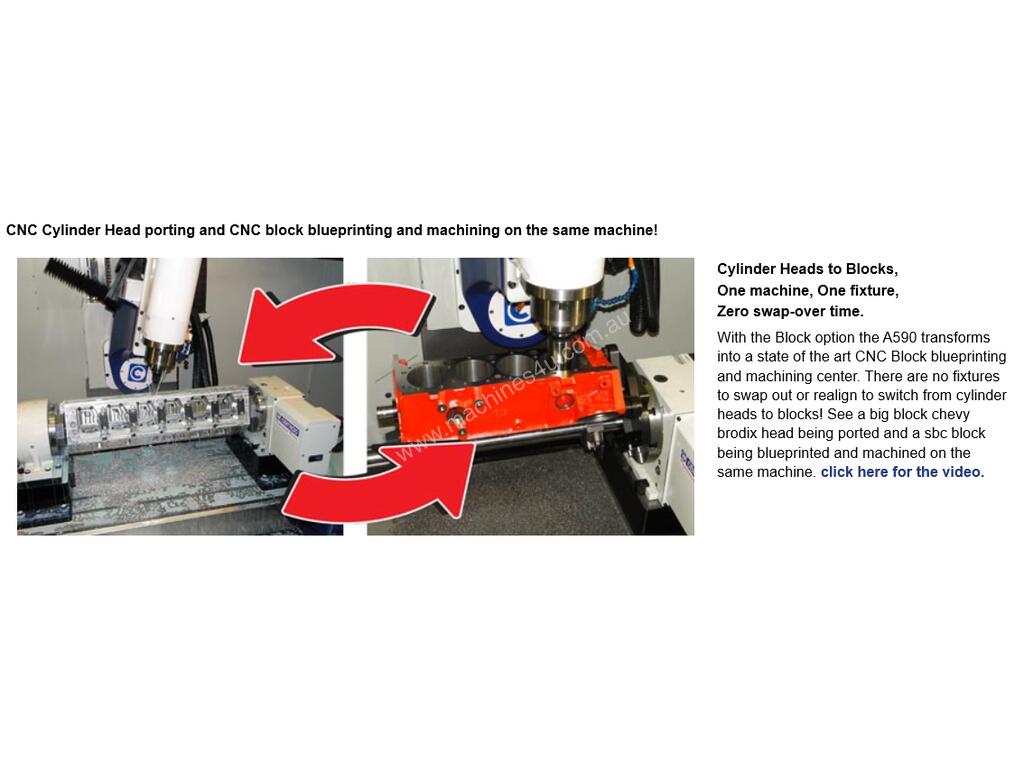 CNC Cylinder Head porting and CNC block blueprinting and machining on the same machine!

Cylinder Heads to Blocks,
One machine, One fixture,
Zero swap-over time.

With the Block option the A590 transforms into a state of the art CNC Block blueprinting and machining center. There are no fixtures to swap out or realign to switch from cylinder heads to blocks! See a big block chevy brodix head being ported and a sbc block being blueprinted and machined on the same machine. click here for the video.

www.machines4u.com.au